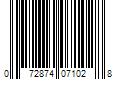 0 72874 07102 8